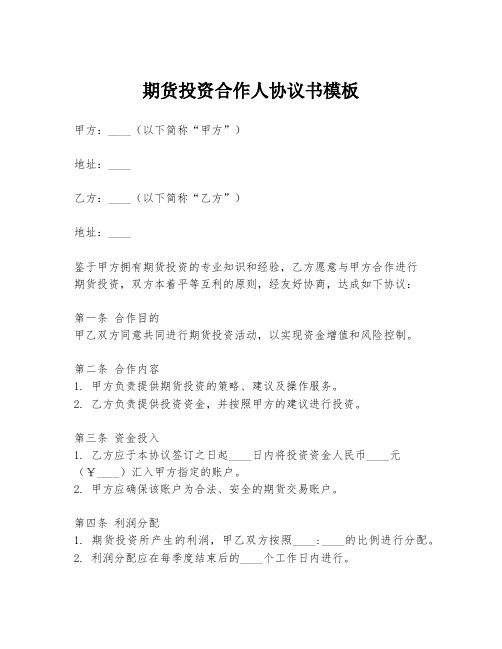 期货投资合作人协议书模板

甲方：____（以下简称“甲方”）

地址：____

乙方：____（以下简称“乙方”）

地址：____

鉴于甲方拥有期货投资的专业知识和经验，乙方愿意与甲方合作进行期货投资，双方本着平等互利的原则，经友好协商，达成如下协议：

第一条 合作目的
甲乙双方同意共同进行期货投资活动，以实现资金增值和风险控制。

第二条 合作内容
1. 甲方负责提供期货投资的策略、建议及操作服务。
2. 乙方负责提供投资资金，并按照甲方的建议进行投资。

第三条 资金投入
1. 乙方应于本协议签订之日起____日内将投资资金人民币____元（￥____）汇入甲方指定的账户。
2. 甲方应确保该账户为合法、安全的期货交易账户。

第四条 利润分配
1. 期货投资所产生的利润，甲乙双方按照____：____的比例进行分配。
2. 利润分配应在每季度结束后的____个工作日内进行。